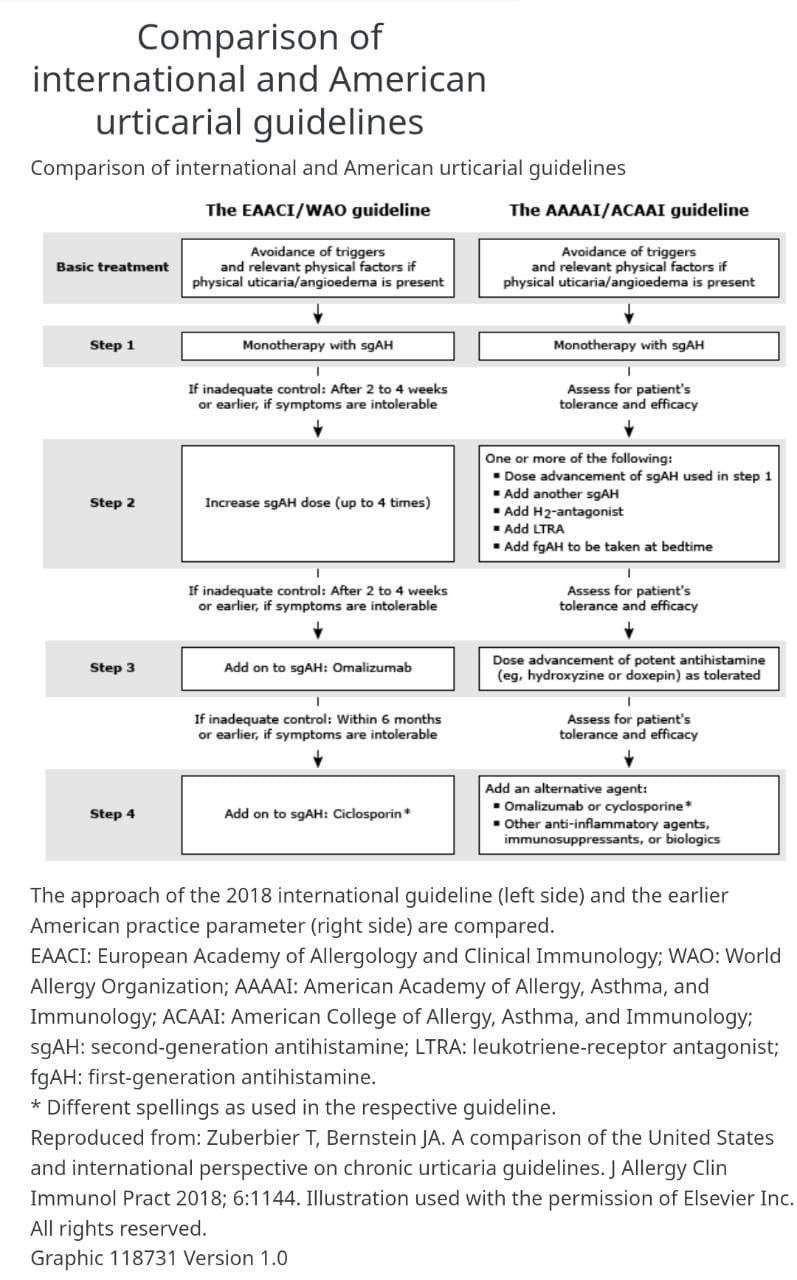 Comparison of international and American urticarial guidelines

Comparison of international and American urticarial guidelines

| | The EAACI/WAO guideline | The AAAAI/ACAAI guideline |
|---|---|---|
| Basic treatment | Avoidance of triggers and relevant physical factors if physical uticaria/angioedema is present | Avoidance of triggers and relevant physical factors if physical uticaria/angioedema is present |
| Step 1 | Monotherapy with sgAH | Monotherapy with sgAH |
| | If inadequate control: After 2 to 4 weeks or earlier, if symptoms are intolerable | Assess for patient's tolerance and efficacy |
| Step 2 | Increase sgAH dose (up to 4 times) | One or more of the following: ▪ Dose advancement of sgAH used in step 1 ▪ Add another sgAH ▪ Add $H_2$-antagonist ▪ Add LTRA ▪ Add fgAH to be taken at bedtime |
| | If inadequate control: After 2 to 4 weeks or earlier, if symptoms are intolerable | Assess for patient's tolerance and efficacy |
| Step 3 | Add on to sgAH: Omalizumab | Dose advancement of potent antihistamine (eg, hydroxyzine or doxepin) as tolerated |
| | If inadequate control: Within 6 months or earlier, if symptoms are intolerable | Assess for patient's tolerance and efficacy |
| Step 4 | Add on to sgAH: Ciclosporin* | Add an alternative agent: ▪ Omalizumab or cyclosporine* ▪ Other anti-inflammatory agents, immunosuppressants, or biologics |

The approach of the 2018 international guideline (left side) and the earlier American practice parameter (right side) are compared.
EAACI: European Academy of Allergology and Clinical Immunology; WAO: World Allergy Organization; AAAAI: American Academy of Allergy, Asthma, and Immunology; ACAAI: American College of Allergy, Asthma, and Immunology; sgAH: second-generation antihistamine; LTRA: leukotriene-receptor antagonist; fgAH: first-generation antihistamine.
* Different spellings as used in the respective guideline.
Reproduced from: Zuberbier T, Bernstein JA. A comparison of the United States and international perspective on chronic urticaria guidelines. J Allergy Clin Immunol Pract 2018; 6:1144. Illustration used with the permission of Elsevier Inc. All rights reserved.
Graphic 118731 Version 1.0